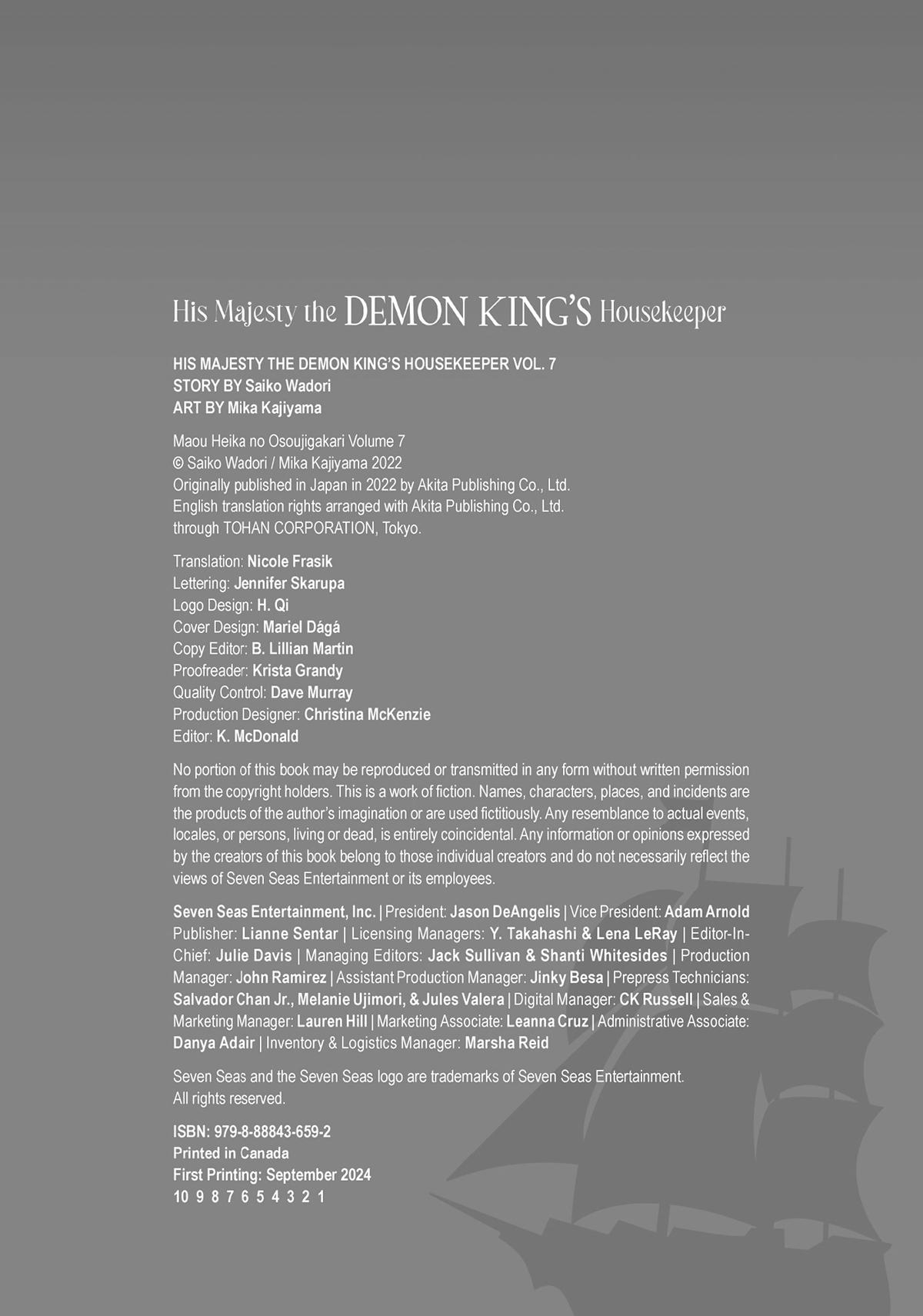 His Majesty the DEMON KING'S Housekeeper

HIS MAJESTY THE DEMON KING'S HOUSEKEEPER VOL. 7
STORY BY Saiko Wadori
ART BY Mika Kajiyama

Maou Heika no Osoujigakari Volume 7
© Saiko Wadori / Mika Kajiyama 2022
Originally published in Japan in 2022 by Akita Publishing Co., Ltd.
English translation rights arranged with Akita Publishing Co., Ltd.
through TOHAN CORPORATION, Tokyo.

Translation: Nicole Frasik
Lettering: Jennifer Skarupa
Logo Design: H. Qi
Cover Design: Mariel Dágá
Copy Editor: B. Lillian Martin
Proofreader: Krista Grandy
Quality Control: Dave Murray
Production Designer: Christina McKenzie
Editor: K. McDonald

No portion of this book may be reproduced or transmitted in any form without written permission from the copyright holders. This is a work of fiction. Names, characters, places, and incidents are the products of the author's imagination or are used fictitiously. Any resemblance to actual events, locales, or persons, living or dead, is entirely coincidental. Any information or opinions expressed by the creators of this book belong to those individual creators and do not necessarily reflect the views of Seven Seas Entertainment or its employees.

Seven Seas Entertainment, Inc. | President: Jason DeAngelis | Vice President: Adam Arnold Publisher: Lianne Sentar | Licensing Managers: Y. Takahashi & Lena LeRay | Editor-In-Chief: Julie Davis | Managing Editors: Jack Sullivan & Shanti Whitesides | Production Manager: John Ramirez | Assistant Production Manager: Jinky Besa | Prepress Technicians: Salvador Chan Jr., Melanie Ujimori, & Jules Valera | Digital Manager: CK Russell | Sales & Marketing Manager: Lauren Hill | Marketing Associate: Leanna Cruz | Administrative Associate: Danya Adair | Inventory & Logistics Manager: Marsha Reid

Seven Seas and the Seven Seas logo are trademarks of Seven Seas Entertainment.
All rights reserved.

ISBN: 979-8-88843-659-2
Printed in Canada
First Printing: September 2024
10 9 8 7 6 5 4 3 2 1